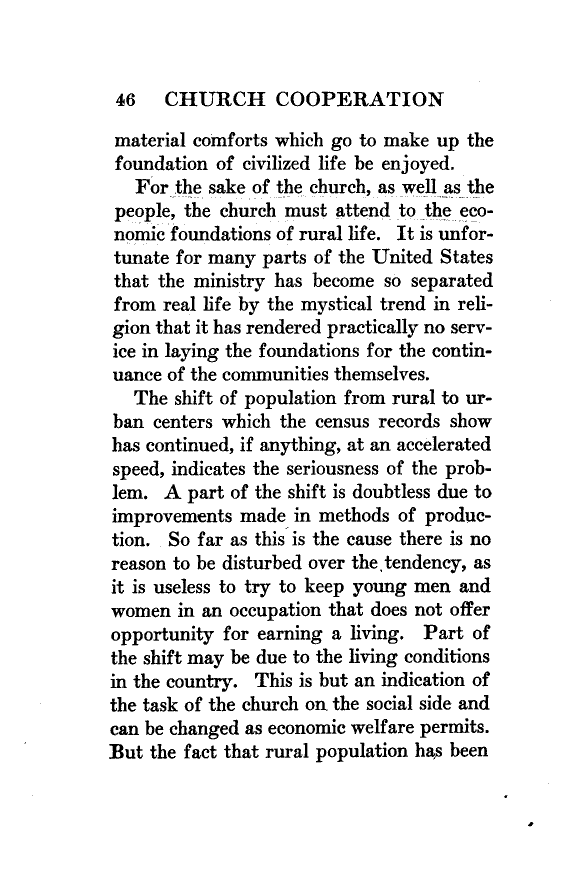 46 CHURCH COOPERATION

material comforts which go to make up the foundation of civilized life be enjoyed.

For the sake of the church, as well as the people, the church must attend to the economic foundations of rural life. It is unfortunate for many parts of the United States that the ministry has become so separated from real life by the mystical trend in religion that it has rendered practically no service in laying the foundations for the continuance of the communities themselves.

The shift of population from rural to urban centers which the census records show has continued, if anything, at an accelerated speed, indicates the seriousness of the problem. A part of the shift is doubtless due to improvements made in methods of production. So far as this is the cause there is no reason to be disturbed over the tendency, as it is useless to try to keep young men and women in an occupation that does not offer opportunity for earning a living. Part of the shift may be due to the living conditions in the country. This is but an indication of the task of the church on the social side and can be changed as economic welfare permits. But the fact that rural population has been